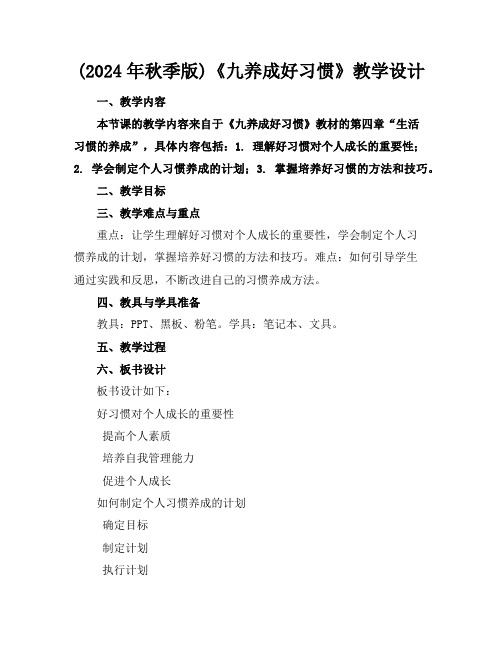 (2024年秋季版)《九养成好习惯》教学设计

一、教学内容

本节课的教学内容来自于《九养成好习惯》教材的第四章“生活习惯的养成”，具体内容包括：1. 理解好习惯对个人成长的重要性；2. 学会制定个人习惯养成的计划；3. 掌握培养好习惯的方法和技巧。

二、教学目标

三、教学难点与重点

重点：让学生理解好习惯对个人成长的重要性，学会制定个人习惯养成的计划，掌握培养好习惯的方法和技巧。难点：如何引导学生通过实践和反思，不断改进自己的习惯养成方法。

四、教具与学具准备

教具：PPT、黑板、粉笔。学具：笔记本、文具。

五、教学过程

六、板书设计

板书设计如下：

好习惯对个人成长的重要性

提高个人素质

培养自我管理能力

促进个人成长

如何制定个人习惯养成的计划

确定目标

制定计划

执行计划